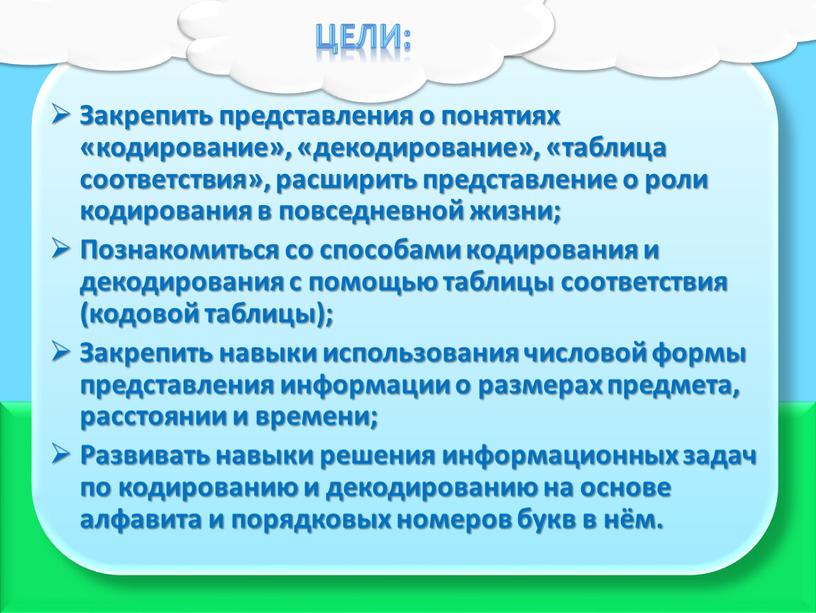 ЦЕЛИ:

➢ Закрепить представления о понятиях «кодирование», «декодирование», «таблица соответствия», расширить представление о роли кодирования в повседневной жизни;

➢ Познакомиться со способами кодирования и декодирования с помощью таблицы соответствия (кодовой таблицы);

➢ Закрепить навыки использования числовой формы представления информации о размерах предмета, расстоянии и времени;

➢ Развивать навыки решения информационных задач по кодированию и декодированию на основе алфавита и порядковых номеров букв в нём.